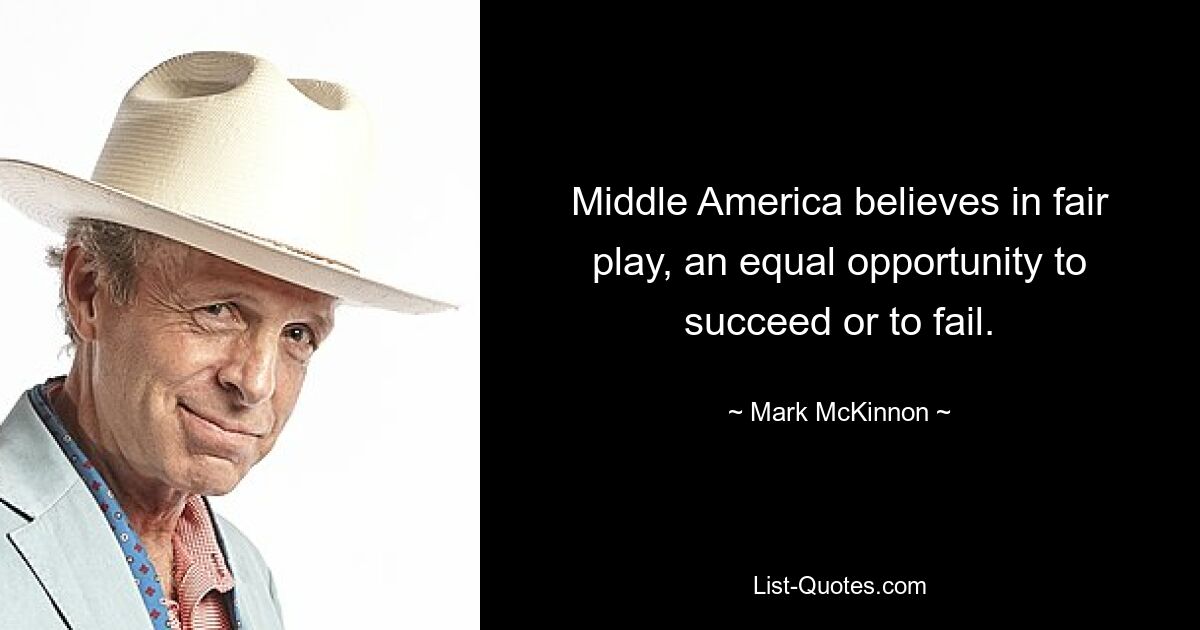 Middle America believes in fair play, an equal opportunity to succeed or to fail.

~ Mark McKinnon ~

List-Quotes.com